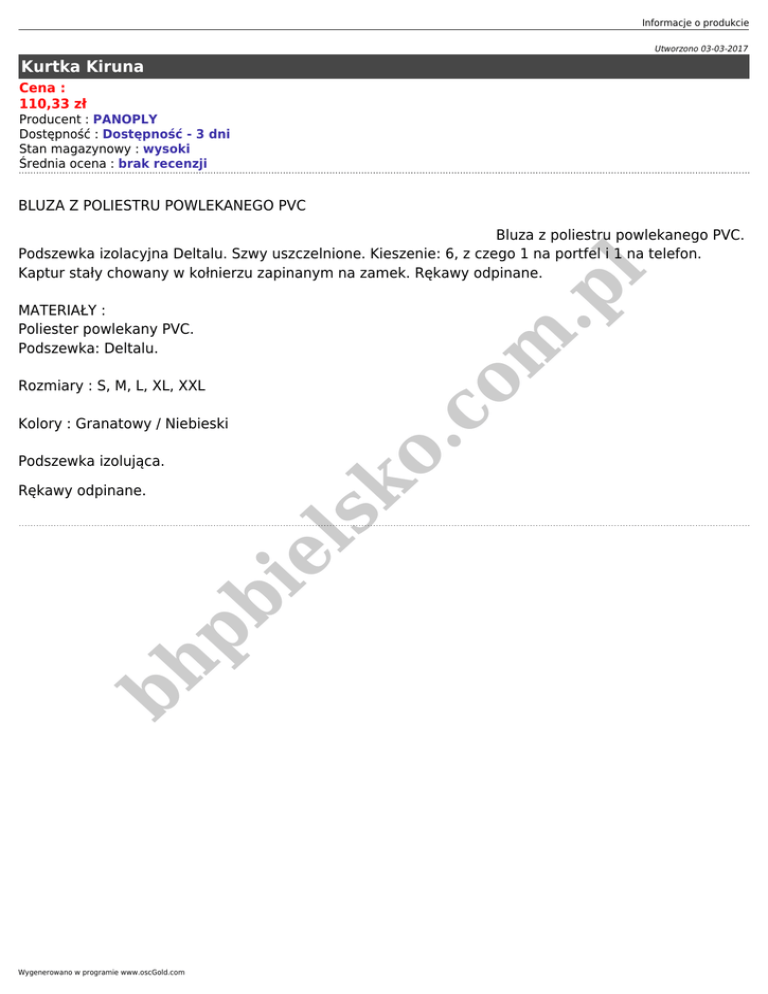 Informacje o produkcie

Utworzono 03-03-2017

Kurtka Kiruna

Cena :
110,33 zł
Producent : PANOPLY
Dostępność : Dostępność - 3 dni
Stan magazynowy : wysoki
Średnia ocena : brak recenzji

BLUZA Z POLIESTRU POWLEKANEGO PVC

Bluza z poliestru powlekanego PVC. Podszewka izolacyjna Deltalu. Szwy uszczelnione. Kieszenie: 6, z czego 1 na portfel i 1 na telefon. Kaptur stały chowany w kołnierzu zapinanym na zamek. Rękawy odpinane.

MATERIAŁY :
Poliester powlekany PVC.
Podszewka: Deltalu.

Rozmiary : S, M, L, XL, XXL

Kolory : Granatowy / Niebieski

Podszewka izolująca.

Rękawy odpinane.

bhpbielsko.com.pl

Wygenerowano w programie www.oscGold.com